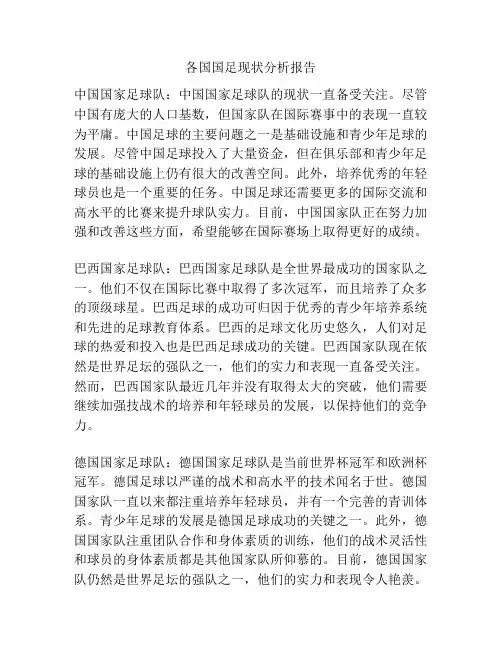 各国国足现状分析报告

中国国家足球队：中国国家足球队的现状一直备受关注。尽管中国有庞大的人口基数，但国家队在国际赛事中的表现一直较为平庸。中国足球的主要问题之一是基础设施和青少年足球的发展。尽管中国足球投入了大量资金，但在俱乐部和青少年足球的基础设施上仍有很大的改善空间。此外，培养优秀的年轻球员也是一个重要的任务。中国足球还需要更多的国际交流和高水平的比赛来提升球队实力。目前，中国国家队正在努力加强和改善这些方面，希望能够在国际赛场上取得更好的成绩。

巴西国家足球队：巴西国家足球队是全世界最成功的国家队之一。他们不仅在国际比赛中取得了多次冠军，而且培养了众多的顶级球星。巴西足球的成功可归因于优秀的青少年培养系统和先进的足球教育体系。巴西的足球文化历史悠久，人们对足球的热爱和投入也是巴西足球成功的关键。巴西国家队现在依然是世界足坛的强队之一，他们的实力和表现一直备受关注。然而，巴西国家队最近几年并没有取得太大的突破，他们需要继续加强技战术的培养和年轻球员的发展，以保持他们的竞争力。

德国国家足球队：德国国家足球队是当前世界杯冠军和欧洲杯冠军。德国足球以严谨的战术和高水平的技术闻名于世。德国国家队一直以来都注重培养年轻球员，并有一个完善的青训体系。青少年足球的发展是德国足球成功的关键之一。此外，德国国家队注重团队合作和身体素质的训练，他们的战术灵活性和球员的身体素质都是其他国家队所仰慕的。目前，德国国家队仍然是世界足坛的强队之一，他们的实力和表现令人艳羡。